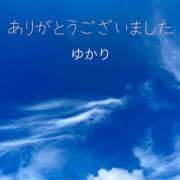 ありがとうございました

ゆかり